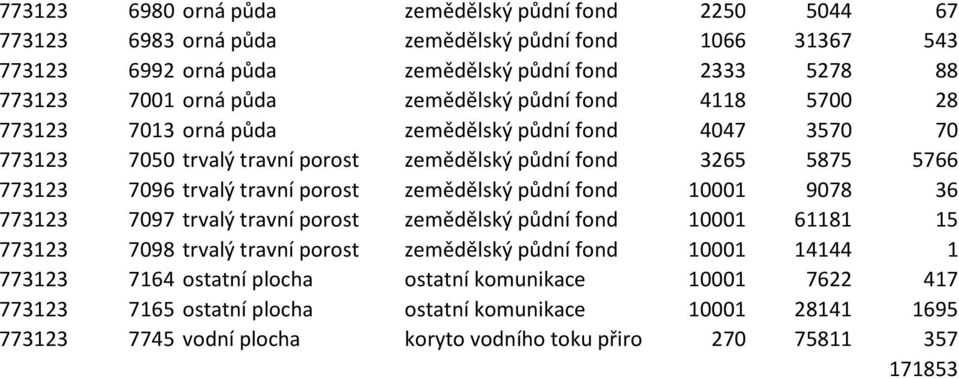 | 773123 | 6980 | orná půda | zemědělský půdní fond | 2250 | 5044 | 67 |
|---|---|---|---|---|---|---|
| 773123 | 6983 | orná půda | zemědělský půdní fond | 1066 | 31367 | 543 |
| 773123 | 6992 | orná půda | zemědělský půdní fond | 2333 | 5278 | 88 |
| 773123 | 7001 | orná půda | zemědělský půdní fond | 4118 | 5700 | 28 |
| 773123 | 7013 | orná půda | zemědělský půdní fond | 4047 | 3570 | 70 |
| 773123 | 7050 | trvalý travní porost | zemědělský půdní fond | 3265 | 5875 | 5766 |
| 773123 | 7096 | trvalý travní porost | zemědělský půdní fond | 10001 | 9078 | 36 |
| 773123 | 7097 | trvalý travní porost | zemědělský půdní fond | 10001 | 61181 | 15 |
| 773123 | 7098 | trvalý travní porost | zemědělský půdní fond | 10001 | 14144 | 1 |
| 773123 | 7164 | ostatní plocha | ostatní komunikace | 10001 | 7622 | 417 |
| 773123 | 7165 | ostatní plocha | ostatní komunikace | 10001 | 28141 | 1695 |
| 773123 | 7745 | vodní plocha | koryto vodního toku přiro | 270 | 75811 | 357 |
| | | | | | | 171853 |